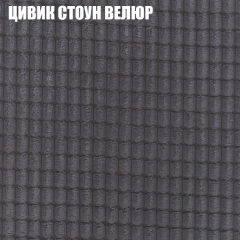 ЦИВИК СТОУН ВЕЛЮР